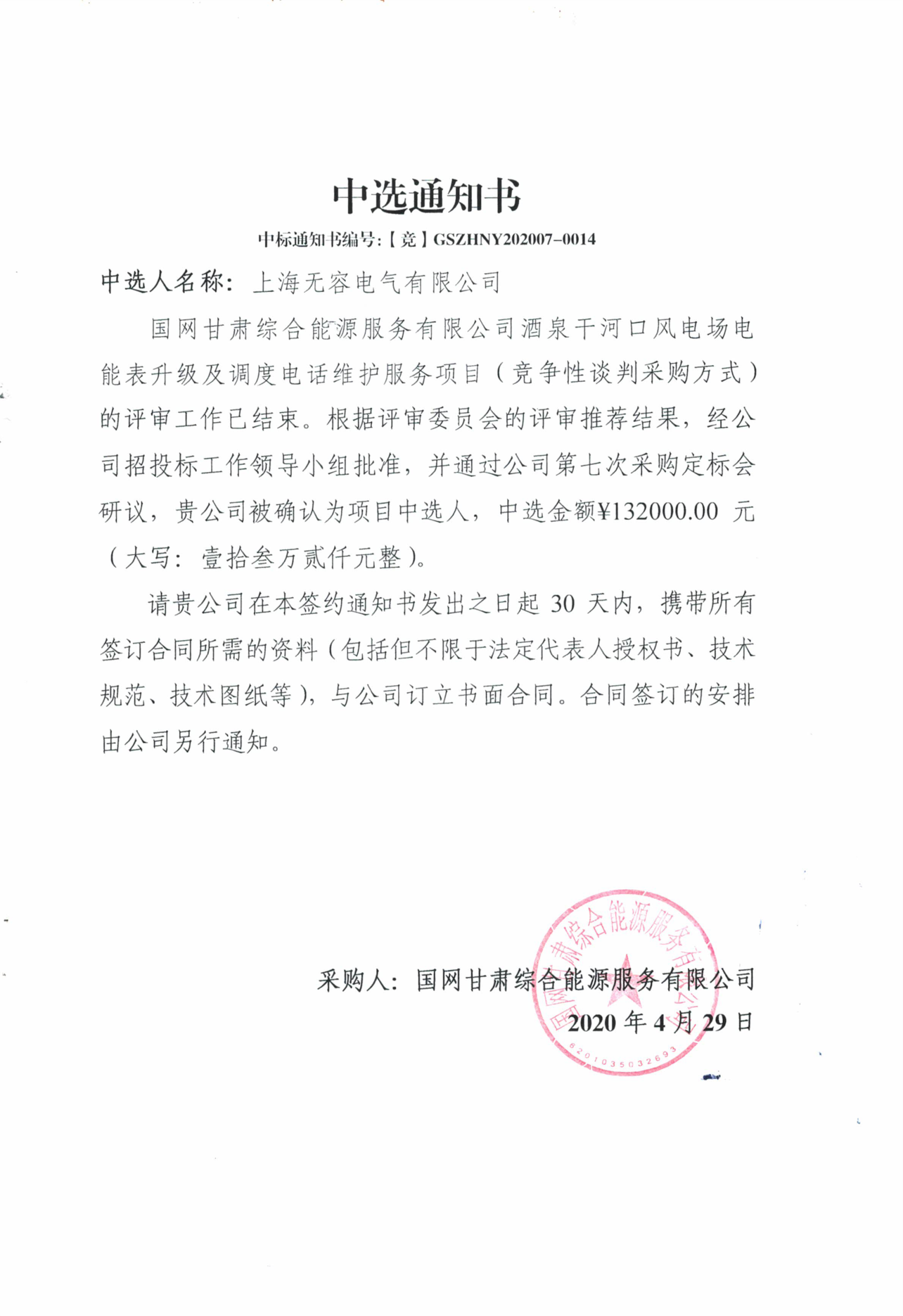 中选通知书

中标通知书编号:【竞】GSZHNY202007-0014

中选人名称: 上海无容电气有限公司

国网甘肃综合能源服务有限公司酒泉干河口风电场电能表升级及调度电话维护服务项目（竞争性谈判采购方式）的评审工作已结束。根据评审委员会的评审推荐结果，经公司招投标工作领导小组批准，并通过公司第七次采购定标会研议，贵公司被确认为项目中选人，中选金额¥132000.00 元（大写：壹拾叁万贰仟元整）。

请贵公司在本签约通知书发出之日起 30 天内，携带所有签订合同所需的资料（包括但不限于法定代表人授权书、技术规范、技术图纸等），与公司订立书面合同。合同签订的安排由公司另行通知。

采购人：国网甘肃综合能源服务有限公司

2020 年 4 月 29 日

国网甘肃综合能源服务有限公司

6201035032693